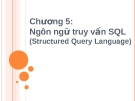 Chương 5:
Ngôn ngữ truy vấn SQL
(Structured Query Language)